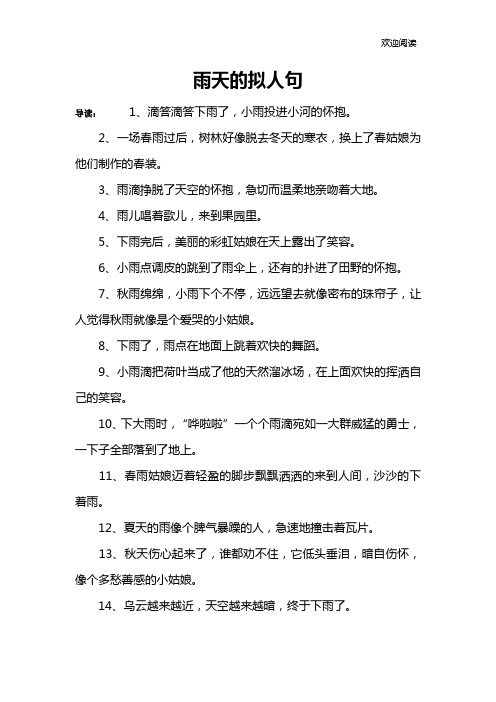 欢迎阅读

雨天的拟人句

导读： 1、滴答滴答下雨了，小雨投进小河的怀抱。

2、一场春雨过后，树林好像脱去冬天的寒衣，换上了春姑娘为他们制作的春装。

3、雨滴挣脱了天空的怀抱，急切而温柔地亲吻着大地。

4、雨儿唱着歌儿，来到果园里。

5、下雨完后，美丽的彩虹姑娘在天上露出了笑容。

6、小雨点调皮的跳到了雨伞上，还有的扑进了田野的怀抱。

7、秋雨绵绵，小雨下个不停，远远望去就像密布的珠帘子，让人觉得秋雨就像是个爱哭的小姑娘。

8、下雨了，雨点在地面上跳着欢快的舞蹈。

9、小雨滴把荷叶当成了他的天然溜冰场，在上面欢快的挥洒自己的笑容。

10、下大雨时，“哗啦啦”一个个雨滴宛如一大群威猛的勇士，一下子全部落到了地上。

11、春雨姑娘迈着轻盈的脚步飘飘洒洒的来到人间，沙沙的下着雨。

12、夏天的雨像个脾气暴躁的人，急速地撞击着瓦片。

13、秋天伤心起来了，谁都劝不住，它低头垂泪，暗自伤怀，像个多愁善感的小姑娘。

14、乌云越来越近，天空越来越暗，终于下雨了。